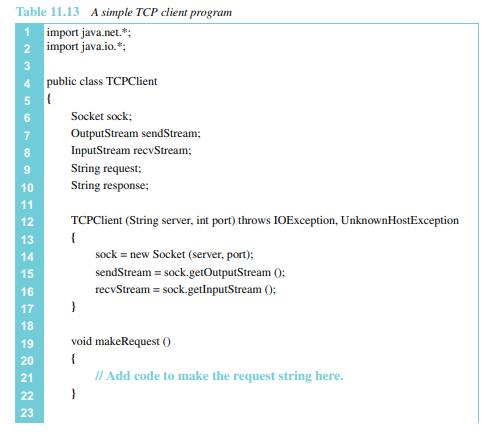 Table 11.13 A simple TCP client program

1 import java.net.*;
2 import java.io.*;
3
4 public class TCPClient
5 {
6 Socket sock;
7 OutputStream sendStream;
8 InputStream recvStream;
9 String request;
10 String response;
11
12 TCPClient (String server, int port) throws IOException, UnknownHostException
13 {
14 sock = new Socket (server, port);
15 sendStream = sock.getOutputStream ();
16 recvStream = sock.getInputStream ();
17 }
18
19 void makeRequest ()
20 {
21 // Add code to make the request string here.
22 }
23